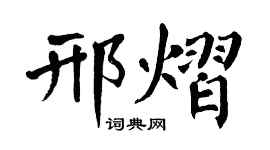 邢熠

词典网